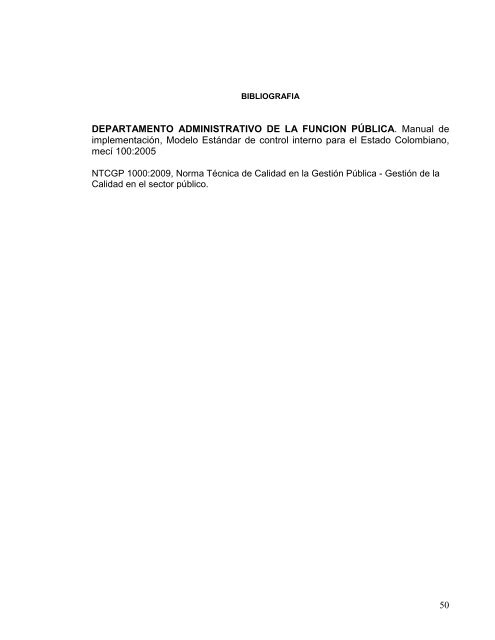 BIBLIOGRAFIA

DEPARTAMENTO ADMINISTRATIVO DE LA FUNCION PÚBLICA. Manual de implementación, Modelo Estándar de control interno para el Estado Colombiano, mecí 100:2005

NTCGP 1000:2009, Norma Técnica de Calidad en la Gestión Pública - Gestión de la Calidad en el sector público.

50